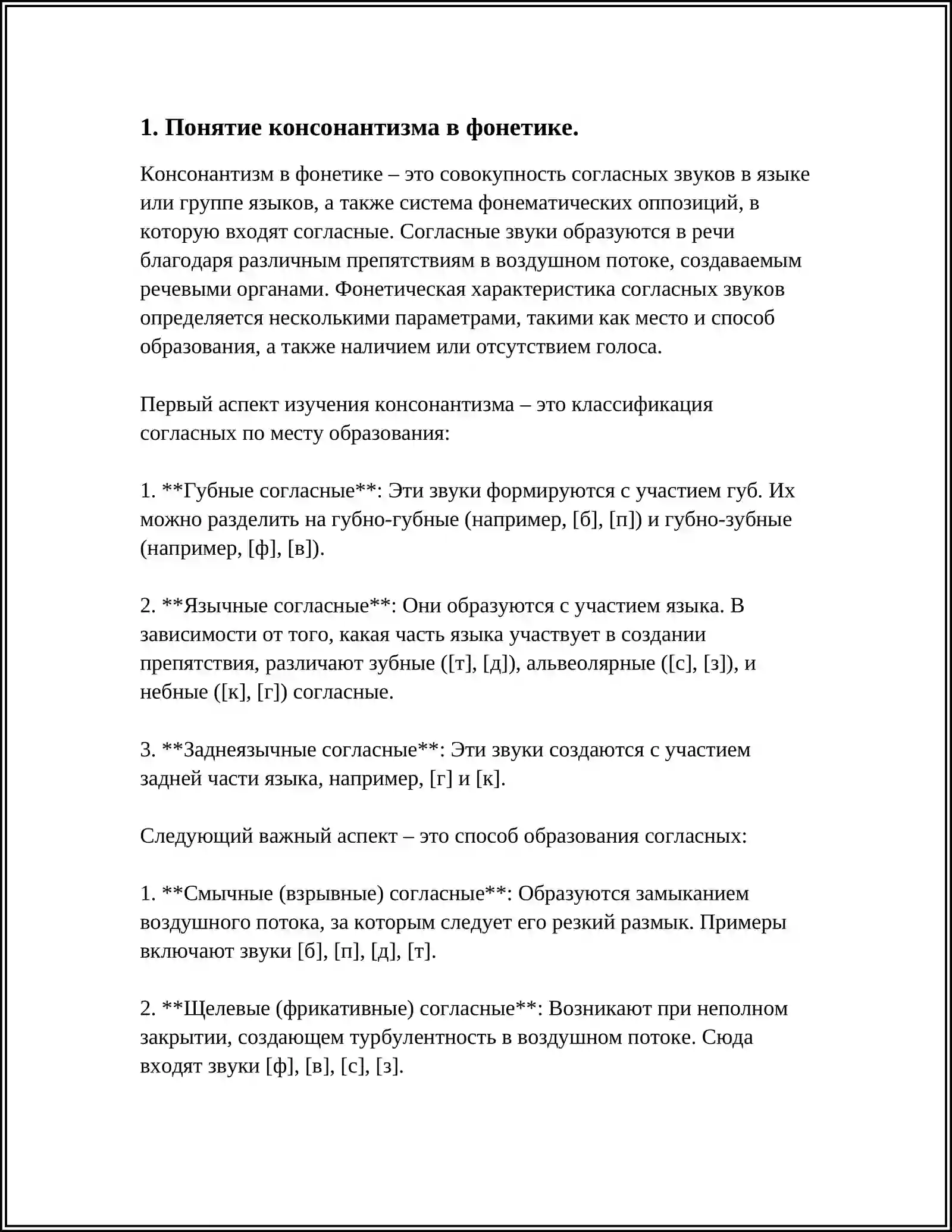 1. Понятие консонантизма в фонетике.

Консонантизм в фонетике – это совокупность согласных звуков в языке или группе языков, а также система фонематических оппозиций, в которую входят согласные. Согласные звуки образуются в речи благодаря различным препятствиям в воздушном потоке, создаваемым речевыми органами. Фонетическая характеристика согласных звуков определяется несколькими параметрами, такими как место и способ образования, а также наличием или отсутствием голоса.

Первый аспект изучения консонантизма – это классификация согласных по месту образования:

1. **Губные согласные**: Эти звуки формируются с участием губ. Их можно разделить на губно-губные (например, [б], [п]) и губно-зубные (например, [ф], [в]).

2. **Язычные согласные**: Они образуются с участием языка. В зависимости от того, какая часть языка участвует в создании препятствия, различают зубные ([т], [д]), альвеолярные ([с], [з]), и небные ([к], [г]) согласные.

3. **Заднеязычные согласные**: Эти звуки создаются с участием задней части языка, например, [г] и [к].

Следующий важный аспект – это способ образования согласных:

1. **Смычные (взрывные) согласные**: Образуются замыканием воздушного потока, за которым следует его резкий размык. Примеры включают звуки [б], [п], [д], [т].

2. **Щелевые (фрикативные) согласные**: Возникают при неполном закрытии, создающем турбулентность в воздушном потоке. Сюда входят звуки [ф], [в], [с], [з].